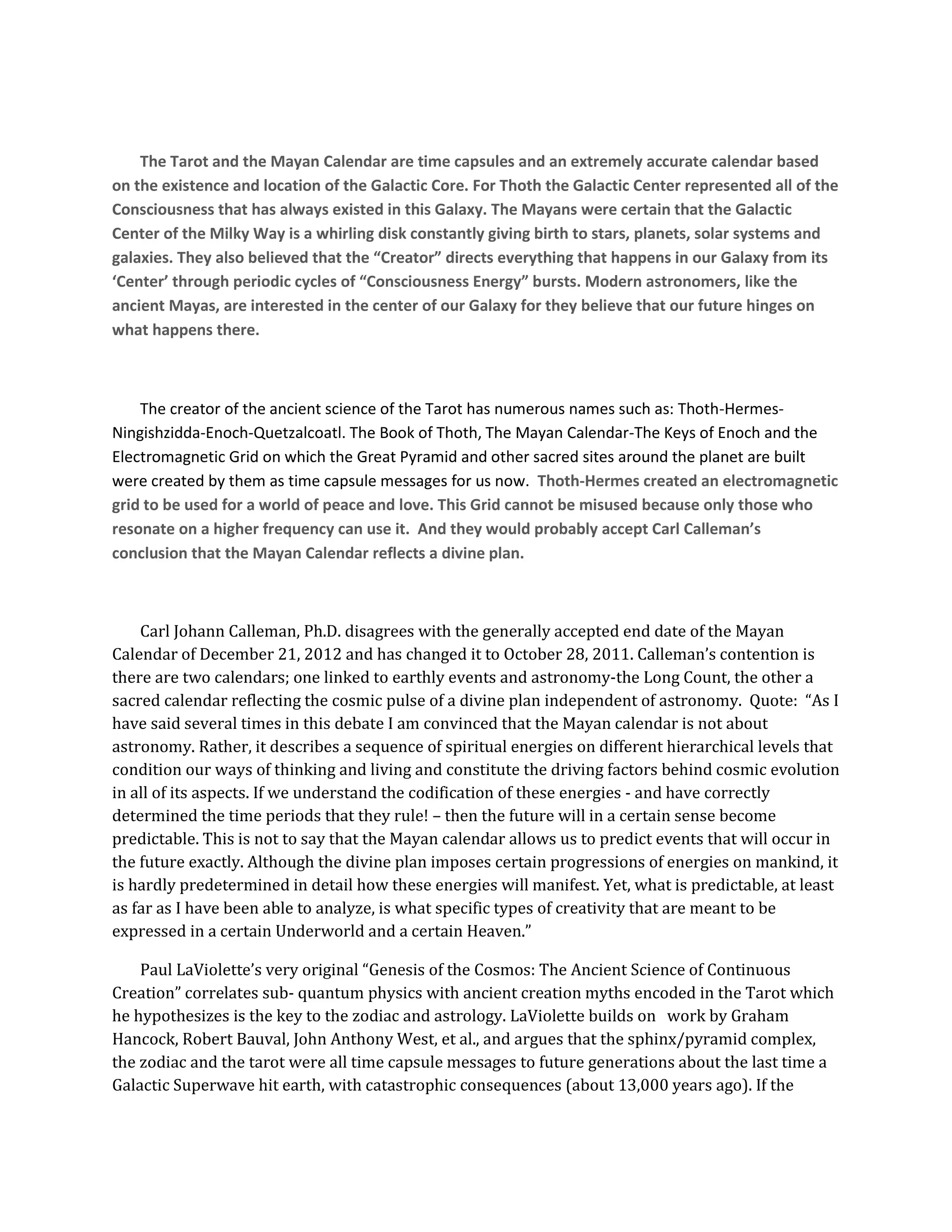 The Tarot and the Mayan Calendar are time capsules and an extremely accurate calendar based on the existence and location of the Galactic Core. For Thoth the Galactic Center represented all of the Consciousness that has always existed in this Galaxy. The Mayans were certain that the Galactic Center of the Milky Way is a whirling disk constantly giving birth to stars, planets, solar systems and galaxies. They also believed that the "Creator" directs everything that happens in our Galaxy from its 'Center' through periodic cycles of "Consciousness Energy" bursts. Modern astronomers, like the ancient Mayas, are interested in the center of our Galaxy for they believe that our future hinges on what happens there.

The creator of the ancient science of the Tarot has numerous names such as: Thoth-Hermes-Ningishzidda-Enoch-Quetzalcoatl. The Book of Thoth, The Mayan Calendar-The Keys of Enoch and the Electromagnetic Grid on which the Great Pyramid and other sacred sites around the planet are built were created by them as time capsule messages for us now. Thoth-Hermes created an electromagnetic grid to be used for a world of peace and love. This Grid cannot be misused because only those who resonate on a higher frequency can use it. And they would probably accept Carl Calleman's conclusion that the Mayan Calendar reflects a divine plan.

Carl Johann Calleman, Ph.D. disagrees with the generally accepted end date of the Mayan Calendar of December 21, 2012 and has changed it to October 28, 2011. Calleman's contention is there are two calendars; one linked to earthly events and astronomy-the Long Count, the other a sacred calendar reflecting the cosmic pulse of a divine plan independent of astronomy. Quote: "As I have said several times in this debate I am convinced that the Mayan calendar is not about astronomy. Rather, it describes a sequence of spiritual energies on different hierarchical levels that condition our ways of thinking and living and constitute the driving factors behind cosmic evolution in all of its aspects. If we understand the codification of these energies - and have correctly determined the time periods that they rule! – then the future will in a certain sense become predictable. This is not to say that the Mayan calendar allows us to predict events that will occur in the future exactly. Although the divine plan imposes certain progressions of energies on mankind, it is hardly predetermined in detail how these energies will manifest. Yet, what is predictable, at least as far as I have been able to analyze, is what specific types of creativity that are meant to be expressed in a certain Underworld and a certain Heaven."

Paul LaViolette's very original "Genesis of the Cosmos: The Ancient Science of Continuous Creation" correlates sub- quantum physics with ancient creation myths encoded in the Tarot which he hypothesizes is the key to the zodiac and astrology. LaViolette builds on work by Graham Hancock, Robert Bauval, John Anthony West, et al., and argues that the sphinx/pyramid complex, the zodiac and the tarot were all time capsule messages to future generations about the last time a Galactic Superwave hit earth, with catastrophic consequences (about 13,000 years ago). If the